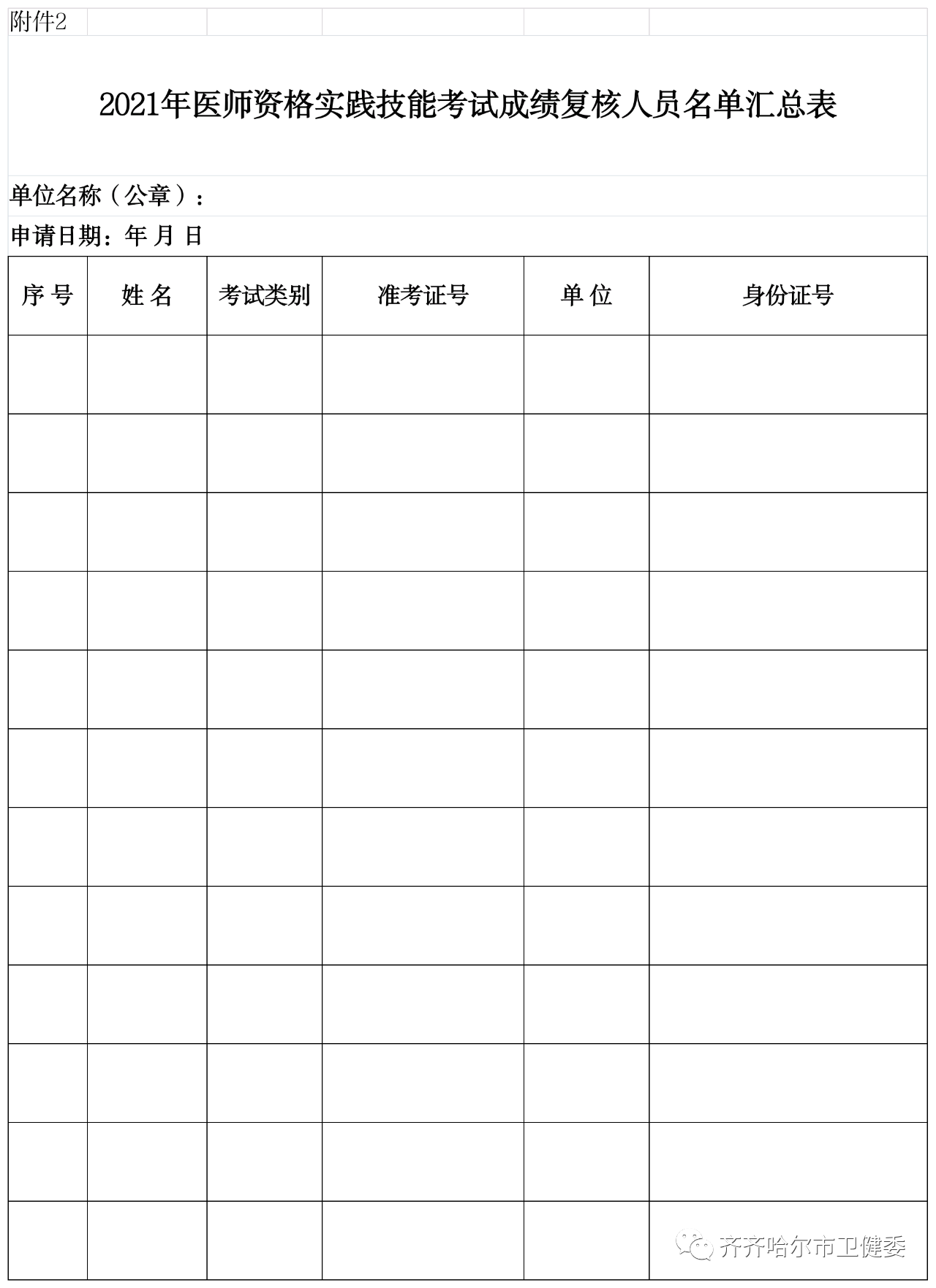 附件2

2021年医师资格实践技能考试成绩复核人员名单汇总表

单位名称（公章）：

申请日期：年 月 日

| 序 号 | 姓 名 | 考试类别 | 准考证号 | 单 位 | 身份证号 |
|---|---|---|---|---|---|
| | | | | | |
| | | | | | |
| | | | | | |
| | | | | | |
| | | | | | |
| | | | | | |
| | | | | | |
| | | | | | |
| | | | | | |
| | | | | | |
| | | | | | |
| | | | | | |

齐齐哈尔市卫健委